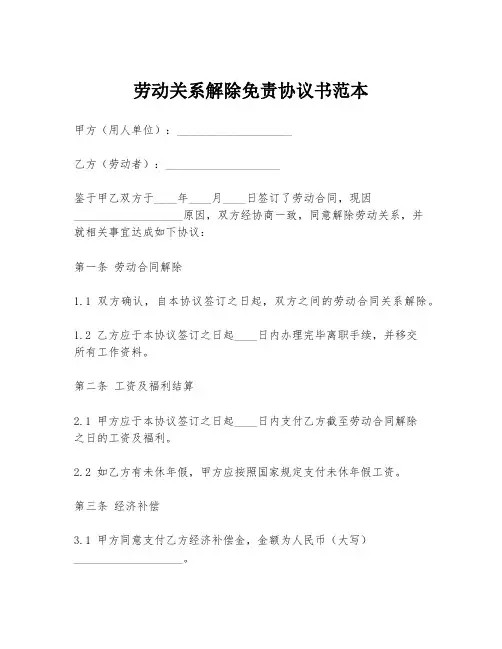 劳动关系解除免责协议书范本

甲方（用人单位）：____________________

乙方（劳动者）：____________________

鉴于甲乙双方于____年____月____日签订了劳动合同，现因____________________原因，双方经协商一致，同意解除劳动关系，并就相关事宜达成如下协议：

第一条 劳动合同解除

1.1 双方确认，自本协议签订之日起，双方之间的劳动合同关系解除。

1.2 乙方应于本协议签订之日起____日内办理完毕离职手续，并移交所有工作资料。

第二条 工资及福利结算

2.1 甲方应于本协议签订之日起____日内支付乙方截至劳动合同解除之日的工资及福利。

2.2 如乙方有未休年假，甲方应按照国家规定支付未休年假工资。

第三条 经济补偿

3.1 甲方同意支付乙方经济补偿金，金额为人民币（大写）____________________。